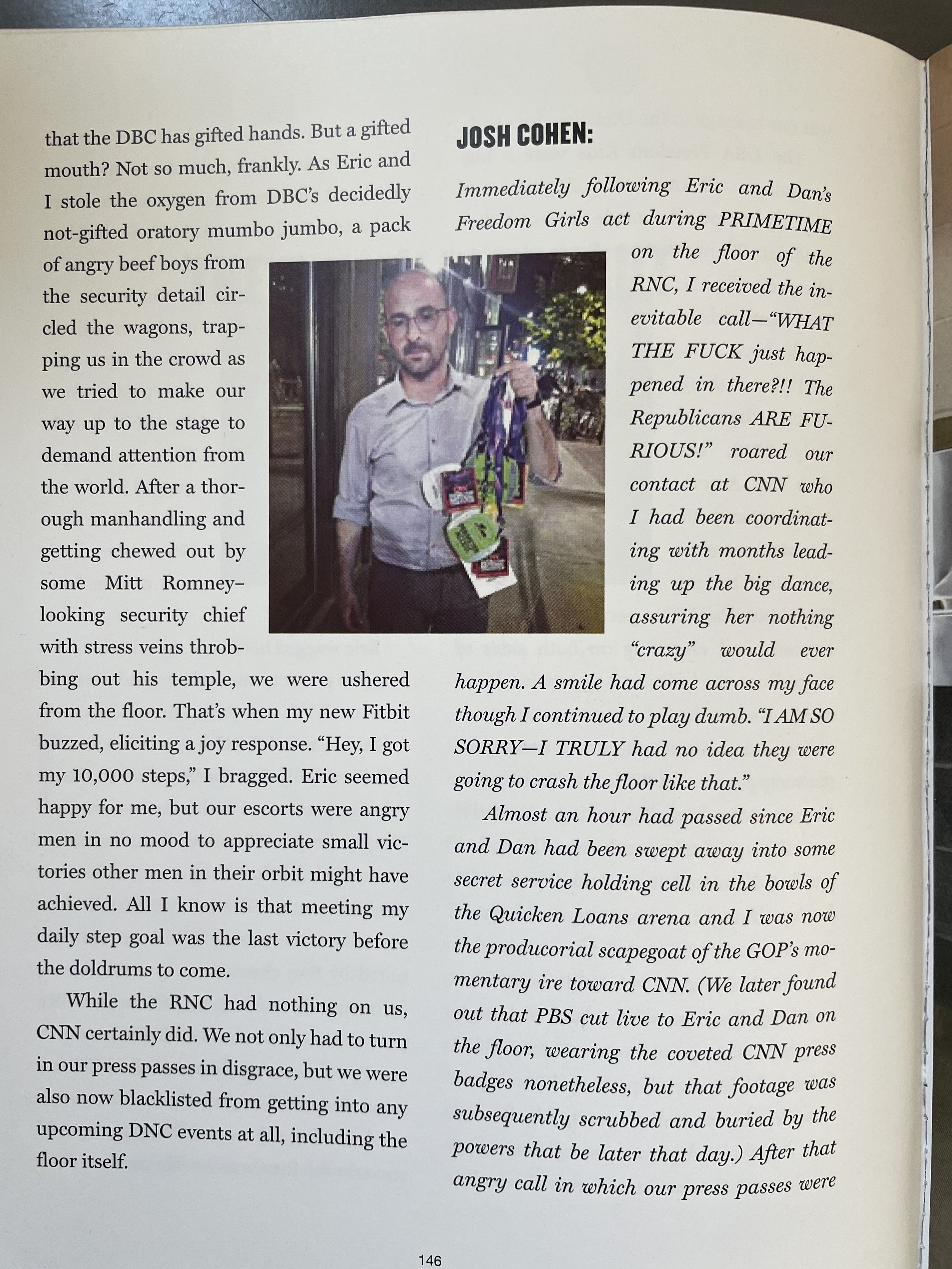 that the DBC has gifted hands. But a gifted mouth? Not so much, frankly. As Eric and I stole the oxygen from DBC's decidedly not-gifted oratory mumbo jumbo, a pack of angry beef boys from the security detail circled the wagons, trapping us in the crowd as we tried to make our way up to the stage to demand attention from the world. After a thorough manhandling and getting chewed out by some Mitt Romney–looking security chief with stress veins throbbing out his temple, we were ushered from the floor. That's when my new Fitbit buzzed, eliciting a joy response. "Hey, I got my 10,000 steps," I bragged. Eric seemed happy for me, but our escorts were angry men in no mood to appreciate small victories other men in their orbit might have achieved. All I know is that meeting my daily step goal was the last victory before the doldrums to come.

While the RNC had nothing on us, CNN certainly did. We not only had to turn in our press passes in disgrace, but we were also now blacklisted from getting into any upcoming DNC events at all, including the floor itself.

JOSH COHEN:

Immediately following Eric and Dan's Freedom Girls act during PRIMETIME on the floor of the RNC, I received the inevitable call—"WHAT THE FUCK just happened in there?!! The Republicans ARE FURIOUS!" roared our contact at CNN who I had been coordinating with months leading up the big dance, assuring her nothing "crazy" would ever happen. A smile had come across my face though I continued to play dumb. "I AM SO SORRY—I TRULY had no idea they were going to crash the floor like that."

Almost an hour had passed since Eric and Dan had been swept away into some secret service holding cell in the bowls of the Quicken Loans arena and I was now the producorial scapegoat of the GOP's momentary ire toward CNN. (We later found out that PBS cut live to Eric and Dan on the floor, wearing the coveted CNN press badges nonetheless, but that footage was subsequently scrubbed and buried by the powers that be later that day.) After that angry call in which our press passes were

146